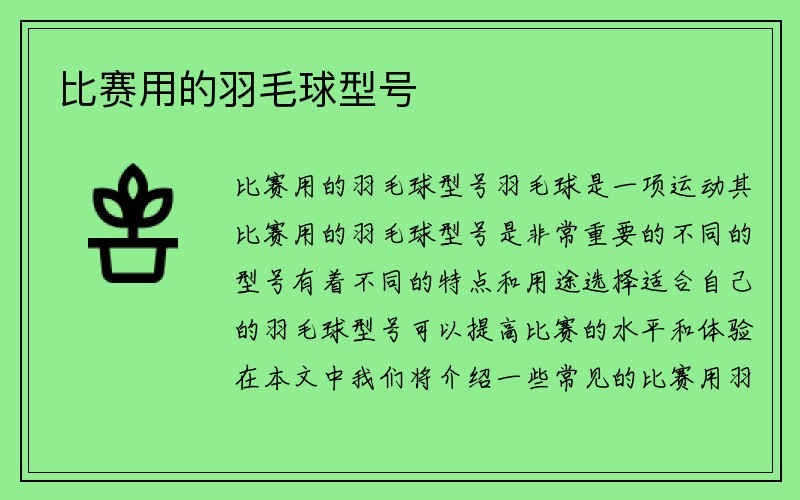 比赛用的羽毛球型号

比赛用的羽毛球型号羽毛球是一项运动其比赛用的羽毛球型号是非常重要的不同的型号有着不同的特点和用途选择适合自己的羽毛球型号可以提高比赛的水平和体验在本文中我们将介绍一些常见的比赛用羽